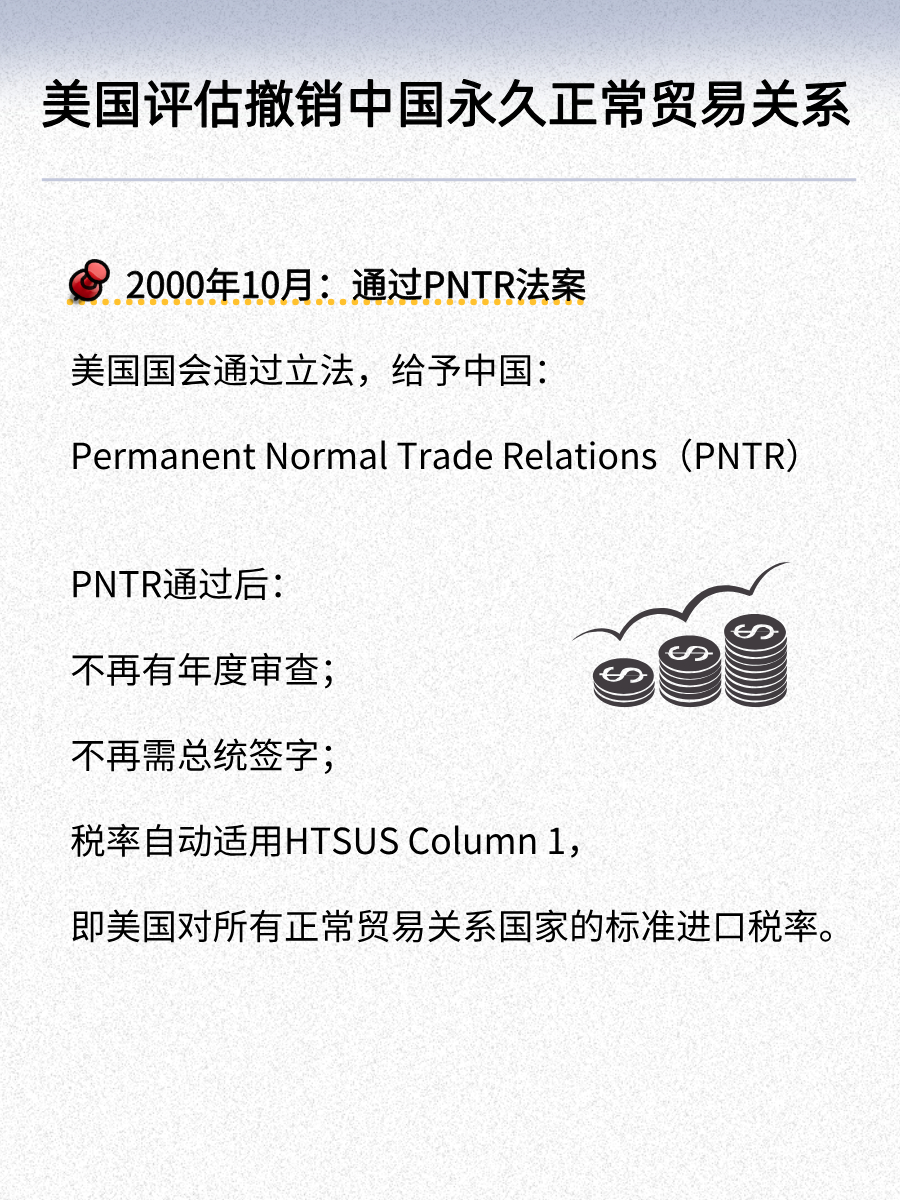 美国评估撤销中国永久正常贸易关系

2000年10月：通过PNTR法案

美国国会通过立法，给予中国：

Permanent Normal Trade Relations（PNTR）

PNTR通过后：

不再有年度审查；

不再需总统签字；

税率自动适用HTSUS Column 1，

即美国对所有正常贸易关系国家的标准进口税率。